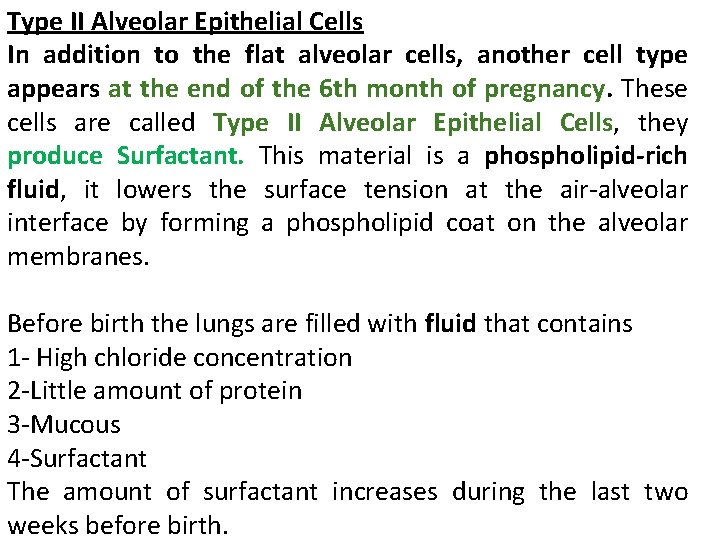 Type II Alveolar Epithelial Cells

In addition to the flat alveolar cells, another cell type appears at the end of the 6th month of pregnancy. These cells are called Type II Alveolar Epithelial Cells, they produce Surfactant. This material is a phospholipid-rich fluid, it lowers the surface tension at the air-alveolar interface by forming a phospholipid coat on the alveolar membranes.

Before birth the lungs are filled with fluid that contains
1- High chloride concentration
2-Little amount of protein
3-Mucous
4-Surfactant
The amount of surfactant increases during the last two weeks before birth.